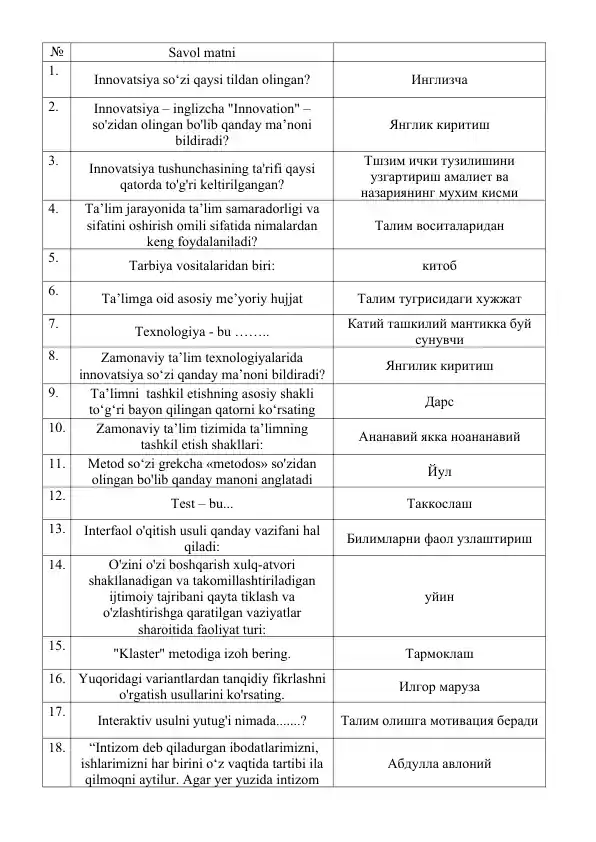 | № | Savol matni | |
|---|---|---|
| 1. | Innovatsiya so‘zi qaysi tildan olingan? | Инглизча |
| 2. | Innovatsiya – inglizcha "Innovation" – so'zidan olingan bo'lib qanday ma’noni bildiradi? | Янглик киритиш |
| 3. | Innovatsiya tushunchasining ta'rifi qaysi qatorda to'g'ri keltirilgangan? | Тшзим ички тузилишини узгартириш амалиет ва назариянинг мухим кисми |
| 4. | Ta’lim jarayonida ta’lim samaradorligi va sifatini oshirish omili sifatida nimalardan keng foydalaniladi? | Талим воситаларидан |
| 5. | Tarbiya vositalaridan biri: | китоб |
| 6. | Ta’limga oid asosiy me’yoriy hujjat | Талим тугрисидаги хужжат |
| 7. | Texnologiya - bu …….. | Катий ташкилий мантикка буй сунувчи |
| 8. | Zamonaviy ta’lim texnologiyalarida innovatsiya so‘zi qanday ma’noni bildiradi? | Янгилик киритиш |
| 9. | Ta’limni tashkil etishning asosiy shakli to‘g‘ri bayon qilingan qatorni ko‘rsating | Дарс |
| 10. | Zamonaviy ta’lim tizimida ta’limning tashkil etish shakllari: | Ананавий якка ноананавий |
| 11. | Metod so‘zi grekcha «metodos» so'zidan olingan bo'lib qanday manoni anglatadi | Йул |
| 12. | Test – bu... | Таккослаш |
| 13. | Interfaol o'qitish usuli qanday vazifani hal qiladi: | Билимларни фаол узлаштириш |
| 14. | O'zini o'zi boshqarish xulq-atvori shakllanadigan va takomillashtiriladigan ijtimoiy tajribani qayta tiklash va o'zlashtirishga qaratilgan vaziyatlar sharoitida faoliyat turi: | уйин |
| 15. | "Klaster" metodiga izoh bering. | Тармоклаш |
| 16. | Yuqoridagi variantlardan tanqidiy fikrlashni o'rgatish usullarini ko'rsating. | Илгор маруза |
| 17. | Interaktiv usulni yutug'i nimada.......? | Талим олишга мотивация беради |
| 18. | “Intizom deb qiladurgan ibodatlarimizni, ishlarimizni har birini o‘z vaqtida tartibi ila qilmoqni aytilur. Agar yer yuzida intizom | Абдулла авлоний |